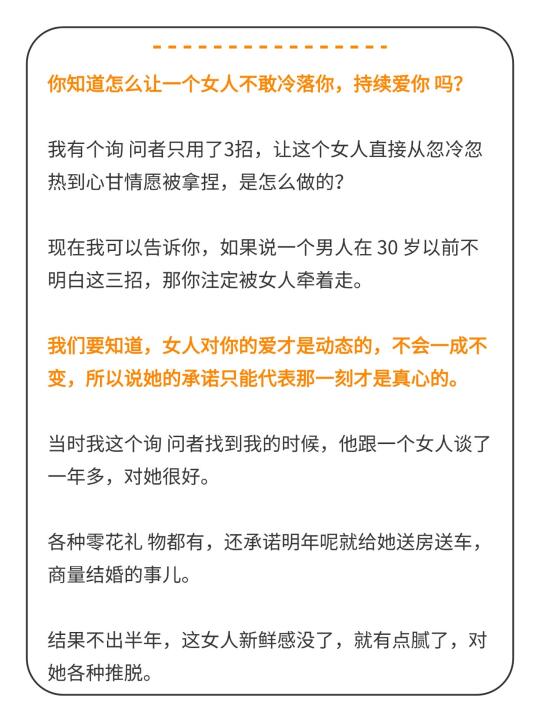 你知道怎么让一个女人不敢冷落你，持续爱你 吗？

我有个询 问者只用了3招，让这个女人直接从忽冷忽热到心甘情愿被拿捏，是怎么做的？

现在我可以告诉你，如果说一个男人在 30 岁以前不明白这三招，那你注定被女人牵着走。

我们要知道，女人对你的爱才是动态的，不会一成不变，所以说她的承诺只能代表那一刻才是真心的。

当时我这个询 问者找到我的时候，他跟一个女人谈了一年多，对她很好。

各种零花礼 物都有，还承诺明年呢就给她送房送车，商量结婚的事儿。

结果不出半年，这女人新鲜感没了，就有点腻了，对她各种推脱。